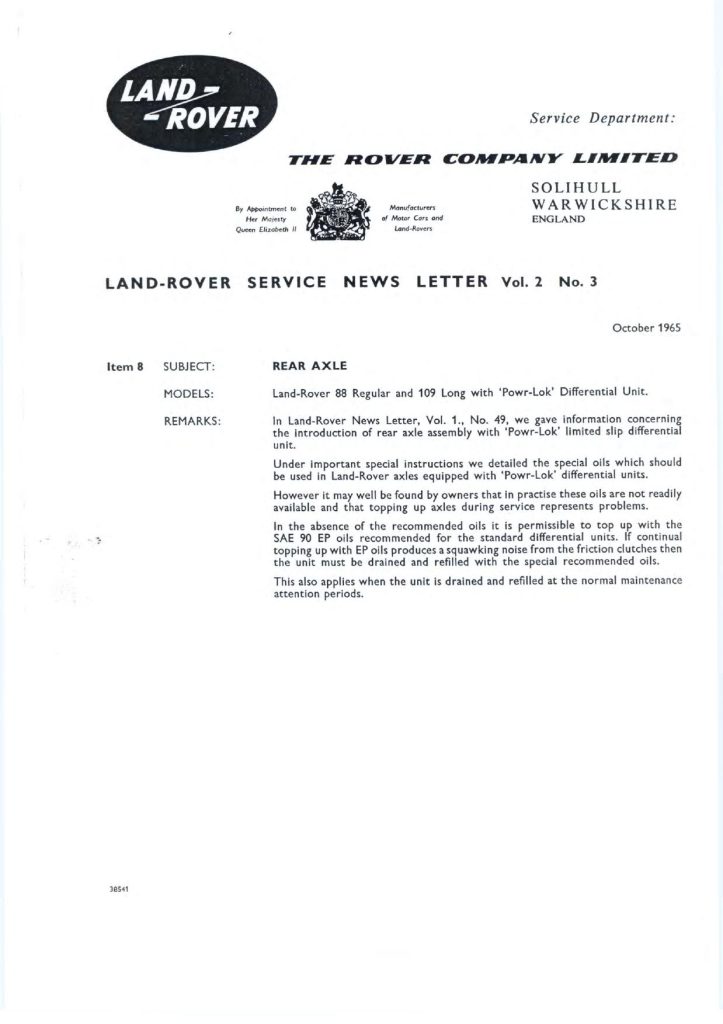 LAND-ROVER

Service Department:

THE ROVER COMPANY LIMITED

By Appointment to Her Majesty Queen Elizabeth II

Manufacturers of Motor Cars and Land-Rovers

SOLIHULL
WARWICKSHIRE
ENGLAND

LAND-ROVER SERVICE NEWS LETTER Vol. 2 No. 3

October 1965

Item 8 SUBJECT: REAR AXLE

MODELS: Land-Rover 88 Regular and 109 Long with 'Powr-Lok' Differential Unit.

REMARKS: In Land-Rover News Letter, Vol. 1., No. 49, we gave information concerning the introduction of rear axle assembly with 'Powr-Lok' limited slip differential unit.

Under important special instructions we detailed the special oils which should be used in Land-Rover axles equipped with 'Powr-Lok' differential units.

However it may well be found by owners that in practise these oils are not readily available and that topping up axles during service represents problems.

In the absence of the recommended oils it is permissible to top up with the SAE 90 EP oils recommended for the standard differential units. If continual topping up with EP oils produces a squawking noise from the friction clutches then the unit must be drained and refilled with the special recommended oils.

This also applies when the unit is drained and refilled at the normal maintenance attention periods.

38541